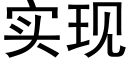 实现